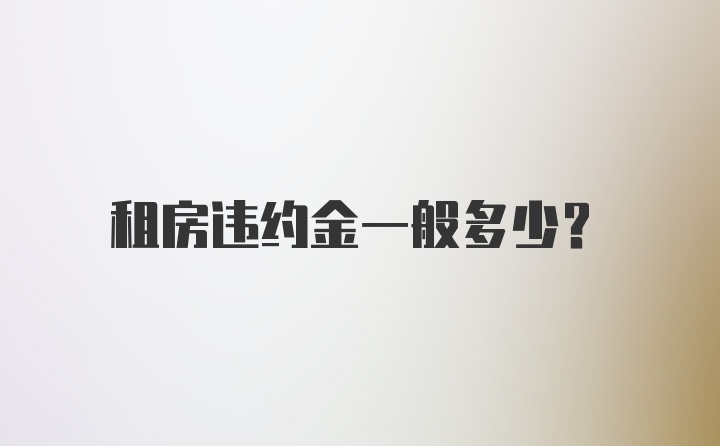 租房违约金一般多少?